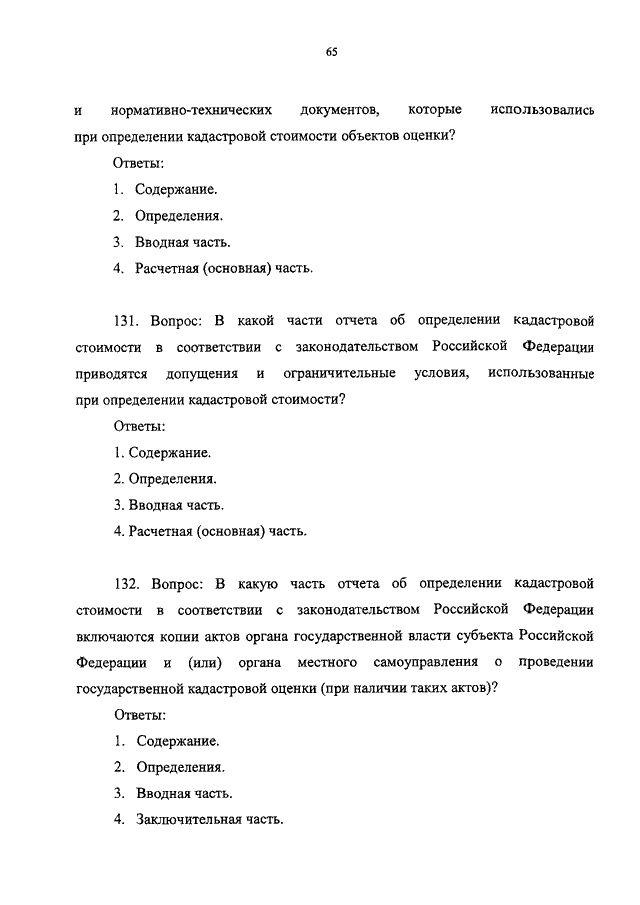 65

и нормативно-технических документов, которые использовались при определении кадастровой стоимости объектов оценки?

Ответы:

1. Содержание.

2. Определения.

3. Вводная часть.

4. Расчетная (основная) часть.

131. Вопрос: В какой части отчета об определении кадастровой стоимости в соответствии с законодательством Российской Федерации приводятся допущения и ограничительные условия, использованные при определении кадастровой стоимости?

Ответы:

1. Содержание.

2. Определения.

3. Вводная часть.

4. Расчетная (основная) часть.

132. Вопрос: В какую часть отчета об определении кадастровой стоимости в соответствии с законодательством Российской Федерации включаются копии актов органа государственной власти субъекта Российской Федерации и (или) органа местного самоуправления о проведении государственной кадастровой оценки (при наличии таких актов)?

Ответы:

1. Содержание.

2. Определения.

3. Вводная часть.

4. Заключительная часть.